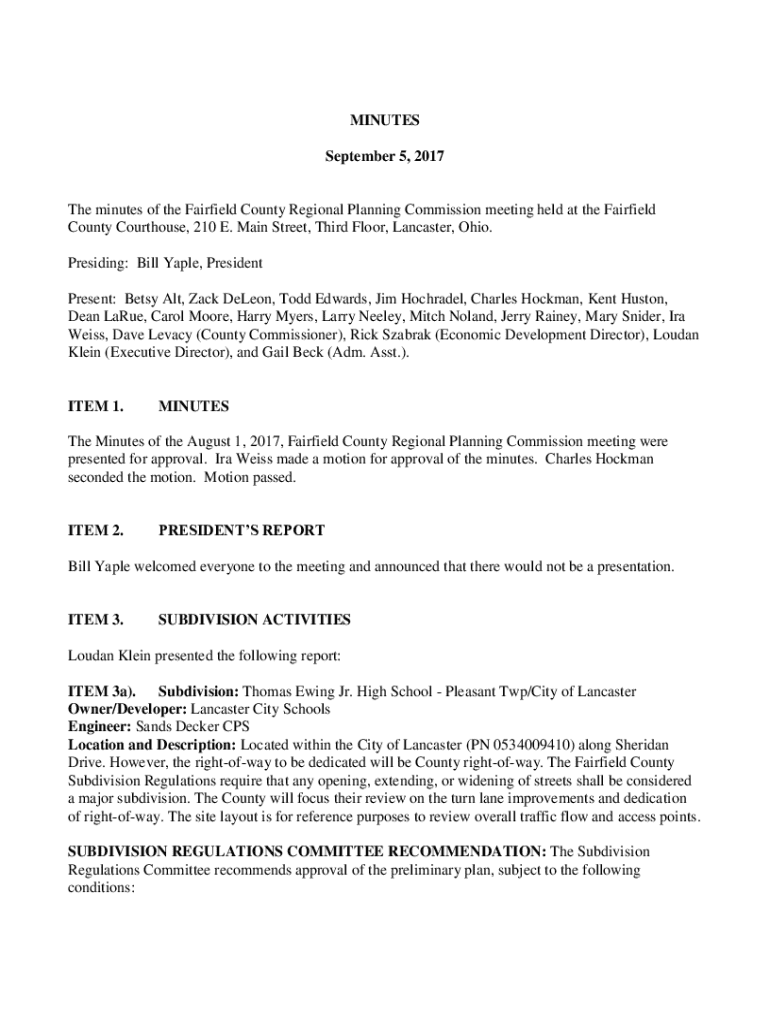 MINUTES

September 5, 2017

The minutes of the Fairfield County Regional Planning Commission meeting held at the Fairfield County Courthouse, 210 E. Main Street, Third Floor, Lancaster, Ohio.

Presiding: Bill Yaple, President

Present: Betsy Alt, Zack DeLeon, Todd Edwards, Jim Hochradel, Charles Hockman, Kent Huston, Dean LaRue, Carol Moore, Harry Myers, Larry Neeley, Mitch Noland, Jerry Rainey, Mary Snider, Ira Weiss, Dave Levacy (County Commissioner), Rick Szabrak (Economic Development Director), Loudan Klein (Executive Director), and Gail Beck (Adm. Asst.).

ITEM 1. MINUTES

The Minutes of the August 1, 2017, Fairfield County Regional Planning Commission meeting were presented for approval. Ira Weiss made a motion for approval of the minutes. Charles Hockman seconded the motion. Motion passed.

ITEM 2. PRESIDENT'S REPORT

Bill Yaple welcomed everyone to the meeting and announced that there would not be a presentation.

ITEM 3. SUBDIVISION ACTIVITIES

Loudan Klein presented the following report:

ITEM 3a). Subdivision: Thomas Ewing Jr. High School - Pleasant Twp/City of Lancaster
Owner/Developer: Lancaster City Schools
Engineer: Sands Decker CPS
Location and Description: Located within the City of Lancaster (PN 0534009410) along Sheridan Drive. However, the right-of-way to be dedicated will be County right-of-way. The Fairfield County Subdivision Regulations require that any opening, extending, or widening of streets shall be considered a major subdivision. The County will focus their review on the turn lane improvements and dedication of right-of-way. The site layout is for reference purposes to review overall traffic flow and access points.

SUBDIVISION REGULATIONS COMMITTEE RECOMMENDATION: The Subdivision Regulations Committee recommends approval of the preliminary plan, subject to the following conditions: